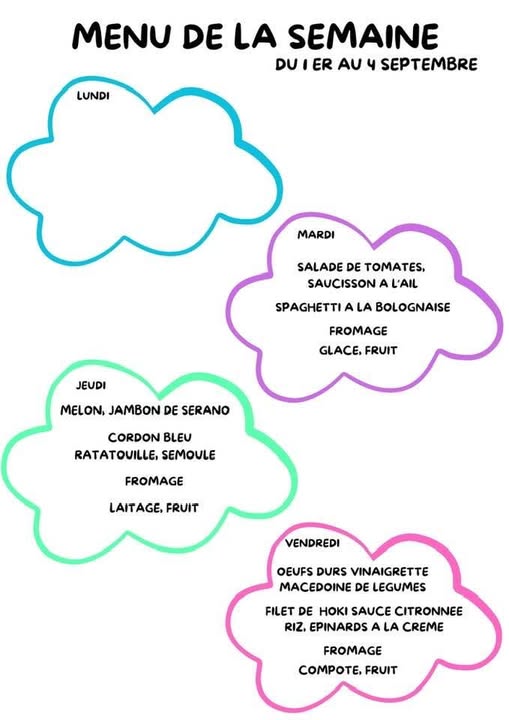 MENU DE LA SEMAINE

DU 1 ER AU 4 SEPTEMBRE

LUNDI

MARDI

SALADE DE TOMATES,
SAUCISSON A L'AIL

SPAGHETTI A LA BOLOGNAISE

FROMAGE

GLACE, FRUIT

JEUDI

MELON, JAMBON DE SERANO

CORDON BLEU
RATATOUILLE, SEMOULE

FROMAGE

LAITAGE, FRUIT

VENDREDI

OEUFS DURS VINAIGRETTE
MACEDOINE DE LEGUMES

FILET DE HOKI SAUCE CITRONNEE
RIZ, EPINARDS A LA CREME

FROMAGE

COMPOTE, FRUIT